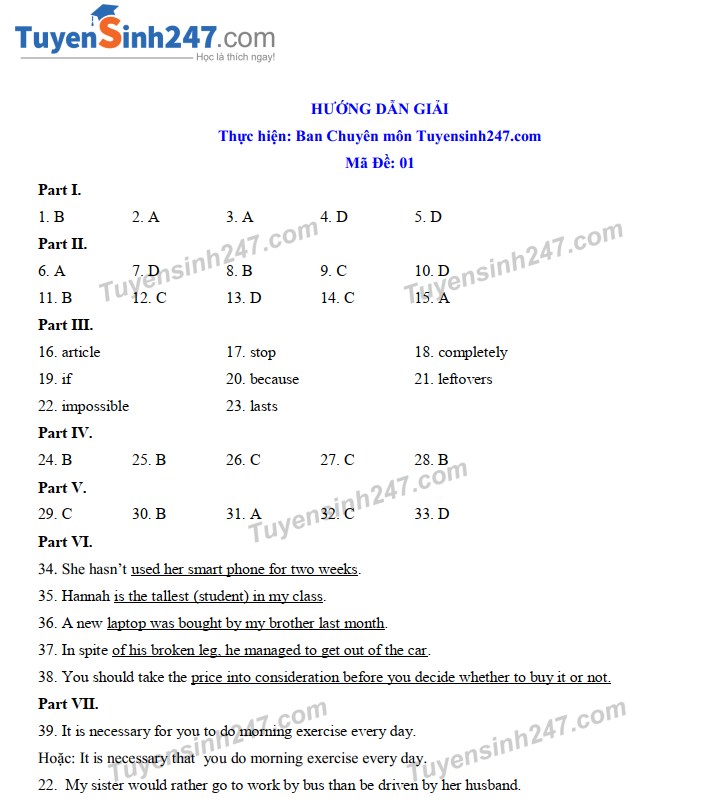 TuyenSinh247.com
Học là thích ngay!

HƯỚNG DẪN GIẢI
Thực hiện: Ban Chuyên môn Tuyensinh247.com
Mã Đề: 01

Part I.
1. B 2. A 3. A 4. D 5. D

Part II.
6. A 7. D 8. B 9. C 10. D
11. B 12. C 13. D 14. C 15. A

Part III.
16. article 17. stop 18. completely
19. if 20. because 21. leftovers
22. impossible 23. lasts

Part IV.
24. B 25. B 26. C 27. C 28. B

Part V.
29. C 30. B 31. A 32. C 33. D

Part VI.
34. She hasn't used her smart phone for two weeks.
35. Hannah is the tallest (student) in my class.
36. A new laptop was bought by my brother last month.
37. In spite of his broken leg, he managed to get out of the car.
38. You should take the price into consideration before you decide whether to buy it or not.

Part VII.
39. It is necessary for you to do morning exercise every day.
Hoặc: It is necessary that you do morning exercise every day.
22. My sister would rather go to work by bus than be driven by her husband.

Tuyensinh247.com